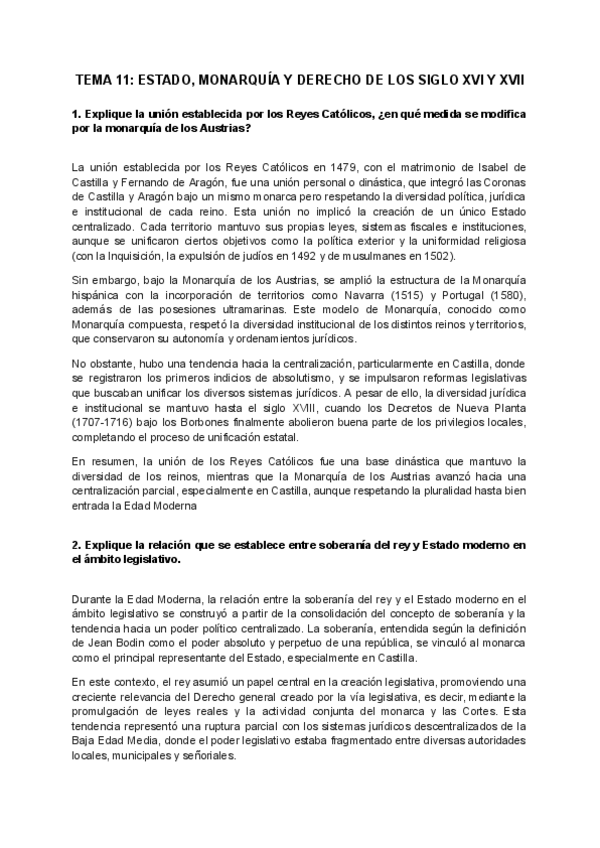 TEMA 11: ESTADO, MONARQUÍA Y DERECHO DE LOS SIGLO XVI Y XVII

1. Explique la unión establecida por los Reyes Católicos, ¿en qué medida se modifica por la monarquía de los Austrias?

La unión establecida por los Reyes Católicos en 1479, con el matrimonio de Isabel de Castilla y Fernando de Aragón, fue una unión personal o dinástica, que integró las Coronas de Castilla y Aragón bajo un mismo monarca pero respetando la diversidad política, jurídica e institucional de cada reino. Esta unión no implicó la creación de un único Estado centralizado. Cada territorio mantuvo sus propias leyes, sistemas fiscales e instituciones, aunque se unificaron ciertos objetivos como la política exterior y la uniformidad religiosa (con la Inquisición, la expulsión de judíos en 1492 y de musulmanes en 1502).

Sin embargo, bajo la Monarquía de los Austrias, se amplió la estructura de la Monarquía hispánica con la incorporación de territorios como Navarra (1515) y Portugal (1580), además de las posesiones ultramarinas. Este modelo de Monarquía, conocido como Monarquía compuesta, respetó la diversidad institucional de los distintos reinos y territorios, que conservaron su autonomía y ordenamientos jurídicos.

No obstante, hubo una tendencia hacia la centralización, particularmente en Castilla, donde se registraron los primeros indicios de absolutismo, y se impulsaron reformas legislativas que buscaban unificar los diversos sistemas jurídicos. A pesar de ello, la diversidad jurídica e institucional se mantuvo hasta el siglo XVIII, cuando los Decretos de Nueva Planta (1707-1716) bajo los Borbones finalmente abolieron buena parte de los privilegios locales, completando el proceso de unificación estatal.

En resumen, la unión de los Reyes Católicos fue una base dinástica que mantuvo la diversidad de los reinos, mientras que la Monarquía de los Austrias avanzó hacia una centralización parcial, especialmente en Castilla, aunque respetando la pluralidad hasta bien entrada la Edad Moderna

2. Explique la relación que se establece entre soberanía del rey y Estado moderno en el ámbito legislativo.

Durante la Edad Moderna, la relación entre la soberanía del rey y el Estado moderno en el ámbito legislativo se construyó a partir de la consolidación del concepto de soberanía y la tendencia hacia un poder político centralizado. La soberanía, entendida según la definición de Jean Bodin como el poder absoluto y perpetuo de una república, se vinculó al monarca como el principal representante del Estado, especialmente en Castilla.

En este contexto, el rey asumió un papel central en la creación legislativa, promoviendo una creciente relevancia del Derecho general creado por la vía legislativa, es decir, mediante la promulgación de leyes reales y la actividad conjunta del monarca y las Cortes. Esta tendencia representó una ruptura parcial con los sistemas jurídicos descentralizados de la Baja Edad Media, donde el poder legislativo estaba fragmentado entre diversas autoridades locales, municipales y señoriales.